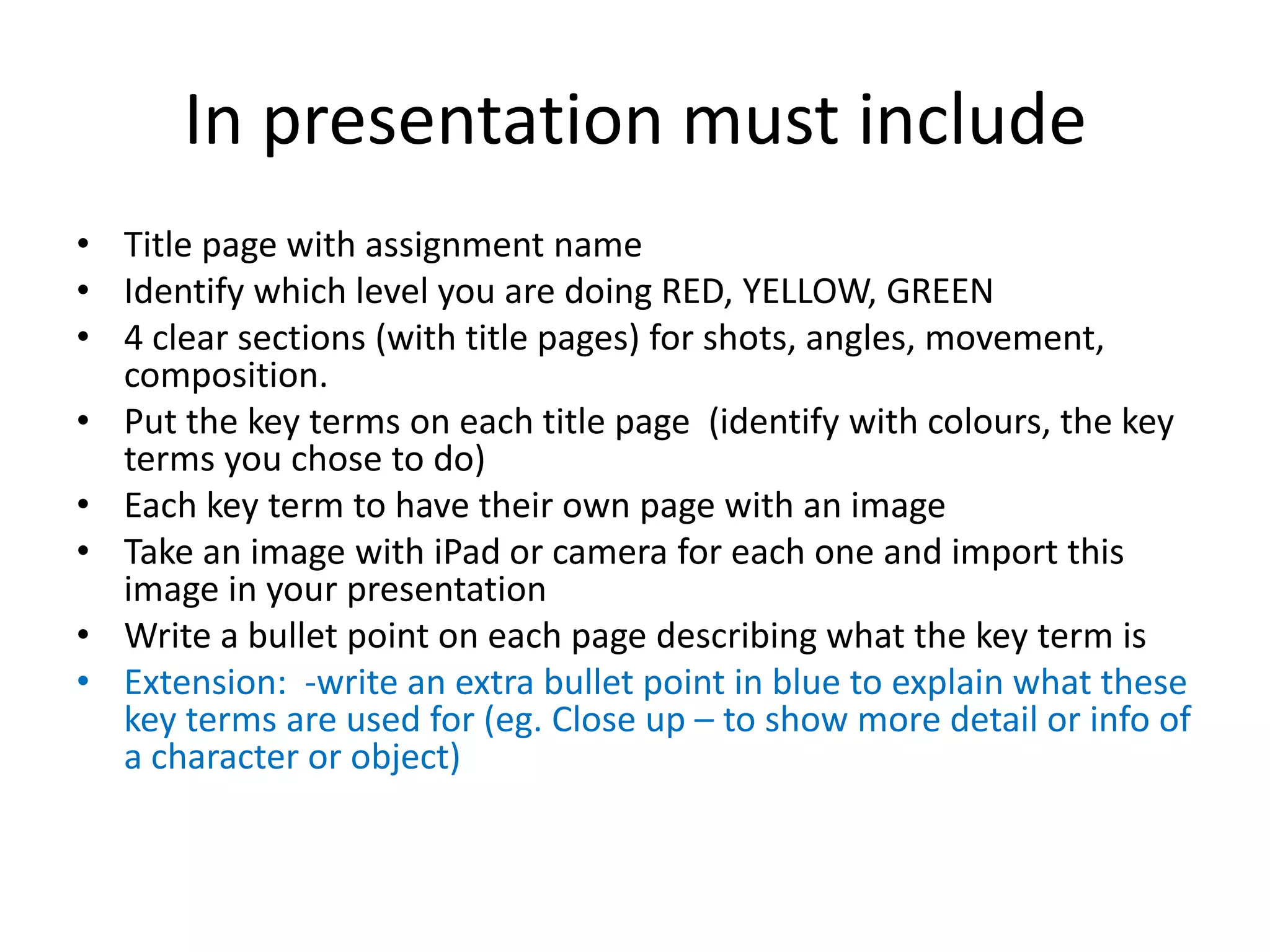 In presentation must include

• Title page with assignment name
• Identify which level you are doing RED, YELLOW, GREEN
• 4 clear sections (with title pages) for shots, angles, movement, composition.
• Put the key terms on each title page (identify with colours, the key terms you chose to do)
• Each key term to have their own page with an image
• Take an image with iPad or camera for each one and import this image in your presentation
• Write a bullet point on each page describing what the key term is
• Extension: -write an extra bullet point in blue to explain what these key terms are used for (eg. Close up – to show more detail or info of a character or object)